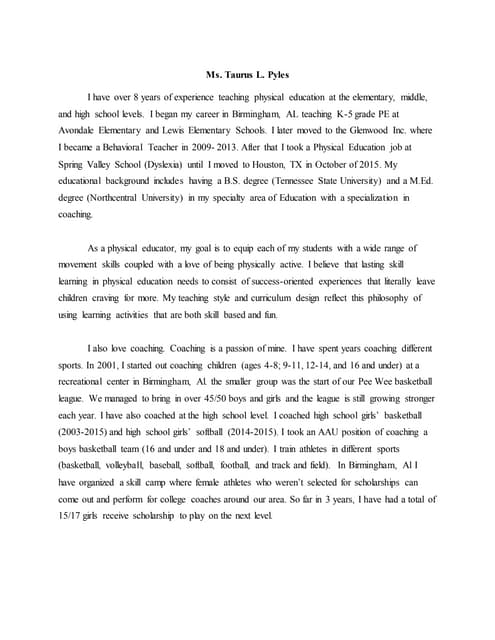 Ms. Taurus L. Pyles

I have over 8 years of experience teaching physical education at the elementary, middle, and high school levels. I began my career in Birmingham, AL teaching K-5 grade PE at Avondale Elementary and Lewis Elementary Schools. I later moved to the Glenwood Inc. where I became a Behavioral Teacher in 2009- 2013. After that I took a Physical Education job at Spring Valley School (Dyslexia) until I moved to Houston, TX in October of 2015. My educational background includes having a B.S. degree (Tennessee State University) and a M.Ed. degree (Northcentral University) in my specialty area of Education with a specialization in coaching.

As a physical educator, my goal is to equip each of my students with a wide range of movement skills coupled with a love of being physically active. I believe that lasting skill learning in physical education needs to consist of success-oriented experiences that literally leave children craving for more. My teaching style and curriculum design reflect this philosophy of using learning activities that are both skill based and fun.

I also love coaching. Coaching is a passion of mine. I have spent years coaching different sports. In 2001, I started out coaching children (ages 4-8; 9-11, 12-14, and 16 and under) at a recreational center in Birmingham, Al. the smaller group was the start of our Pee Wee basketball league. We managed to bring in over 45/50 boys and girls and the league is still growing stronger each year. I have also coached at the high school level. I coached high school girls' basketball (2003-2015) and high school girls' softball (2014-2015). I took an AAU position of coaching a boys basketball team (16 and under and 18 and under). I train athletes in different sports (basketball, volleyball, baseball, softball, football, and track and field). In Birmingham, Al I have organized a skill camp where female athletes who weren't selected for scholarships can come out and perform for college coaches around our area. So far in 3 years, I have had a total of 15/17 girls receive scholarship to play on the next level.